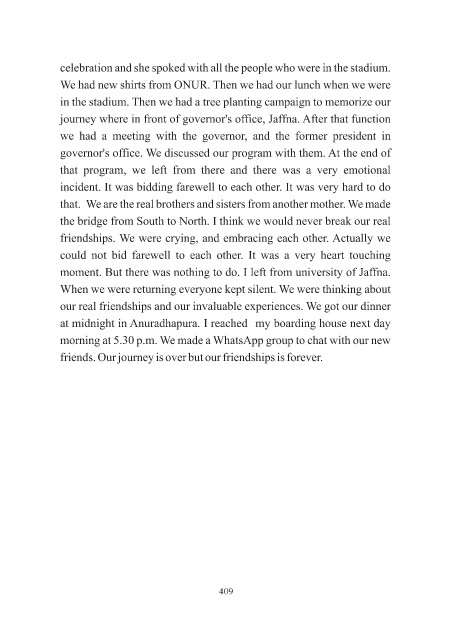 celebration and she spoked with all the people who were in the stadium. We had new shirts from ONUR. Then we had our lunch when we were in the stadium. Then we had a tree planting campaign to memorize our journey where in front of governor's office, Jaffna. After that function we had a meeting with the governor, and the former president in governor's office. We discussed our program with them. At the end of that program, we left from there and there was a very emotional incident. It was bidding farewell to each other. It was very hard to do that. We are the real brothers and sisters from another mother. We made the bridge from South to North. I think we would never break our real friendships. We were crying, and embracing each other. Actually we could not bid farewell to each other. It was a very heart touching moment. But there was nothing to do. I left from university of Jaffna. When we were returning everyone kept silent. We were thinking about our real friendships and our invaluable experiences. We got our dinner at midnight in Anuradhapura. I reached my boarding house next day morning at 5.30 p.m. We made a WhatsApp group to chat with our new friends. Our journey is over but our friendships is forever.

409